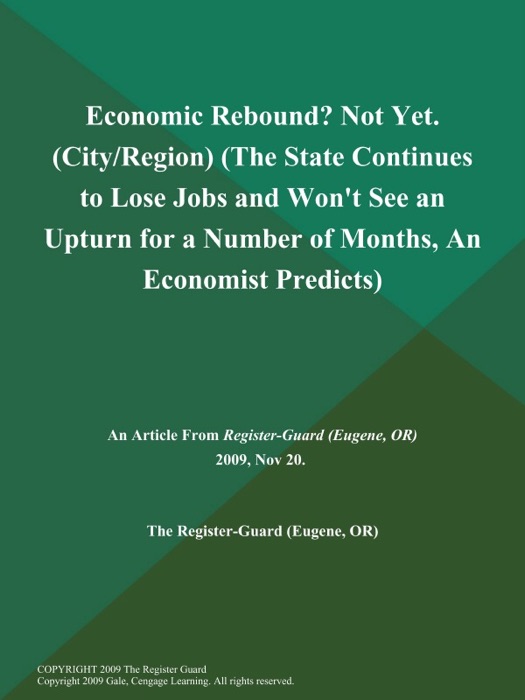 Economic Rebound? Not Yet. (City/Region) (The State Continues to Lose Jobs and Won't See an Upturn for a Number of Months, An Economist Predicts)

An Article From Register-Guard (Eugene, OR)
2009, Nov 20.

The Register-Guard (Eugene, OR)

COPYRIGHT 2009 The Register Guard
Copyright 2009 Gale, Cengage Learning. All rights reserved.